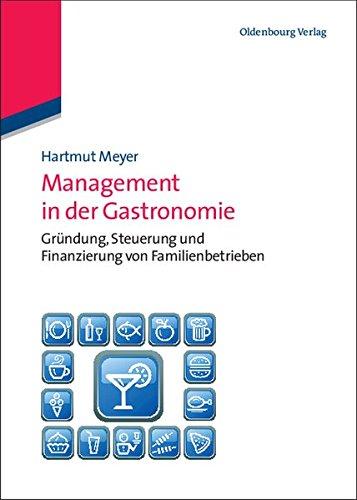 Oldenbourg Verlag

Hartmut Meyer

Management in der Gastronomie

Gründung, Steuerung und Finanzierung von Familienbetrieben